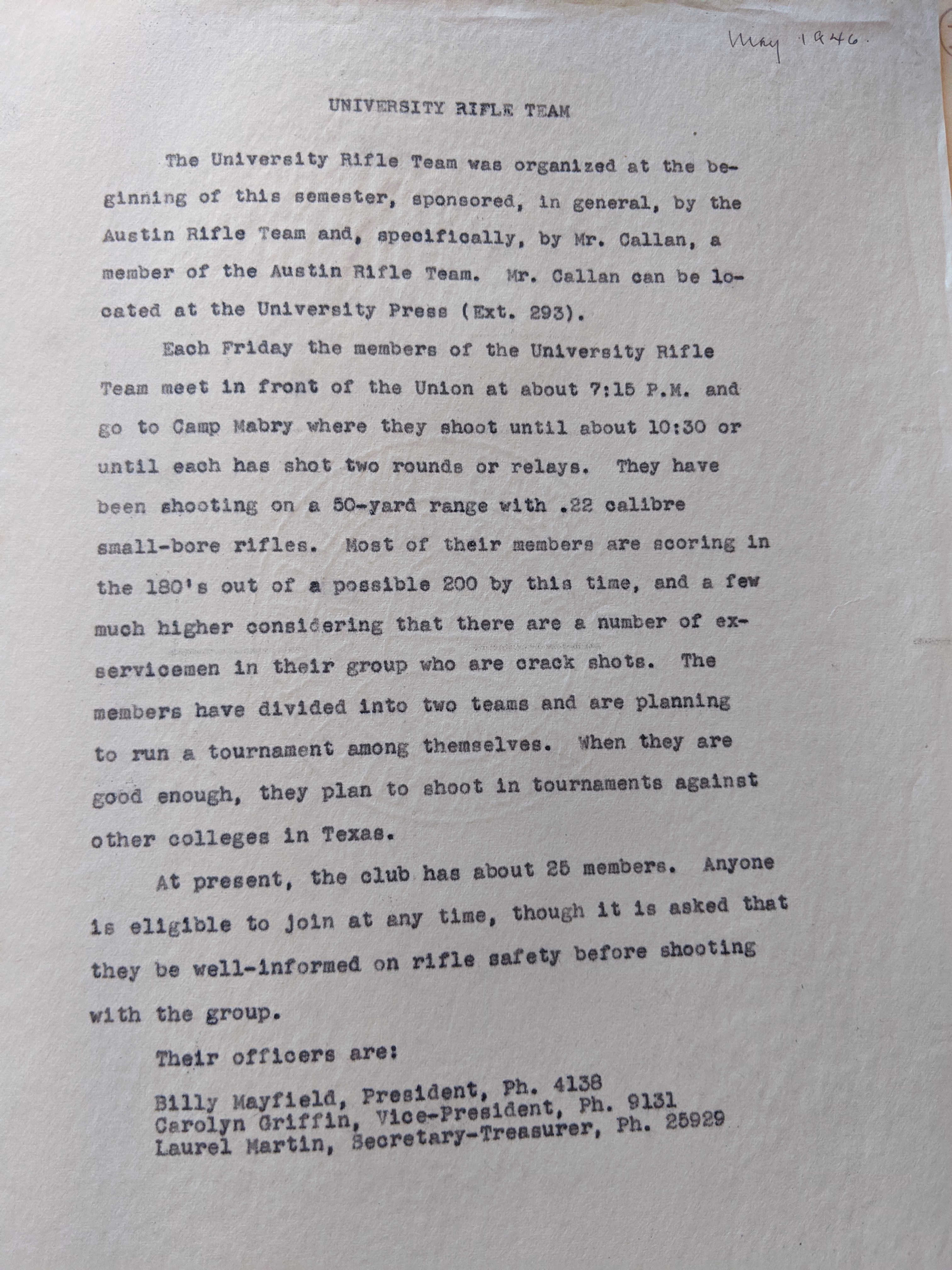 May 1946.

UNIVERSITY RIFLE TEAM

The University Rifle Team was organized at the beginning of this semester, sponsored, in general, by the Austin Rifle Team and, specifically, by Mr. Callan, a member of the Austin Rifle Team. Mr. Callan can be located at the University Press (Ext. 293).

Each Friday the members of the University Rifle Team meet in front of the Union at about 7:15 P.M. and go to Camp Mabry where they shoot until about 10:30 or until each has shot two rounds or relays. They have been shooting on a 50-yard range with .22 calibre small-bore rifles. Most of their members are scoring in the 180's out of a possible 200 by this time, and a few much higher considering that there are a number of ex-servicemen in their group who are crack shots. The members have divided into two teams and are planning to run a tournament among themselves. When they are good enough, they plan to shoot in tournaments against other colleges in Texas.

At present, the club has about 25 members. Anyone is eligible to join at any time, though it is asked that they be well-informed on rifle safety before shooting with the group.

Their officers are:

Billy Mayfield, President, Ph. 4138
Carolyn Griffin, Vice-President, Ph. 9131
Laurel Martin, Secretary-Treasurer, Ph. 25929